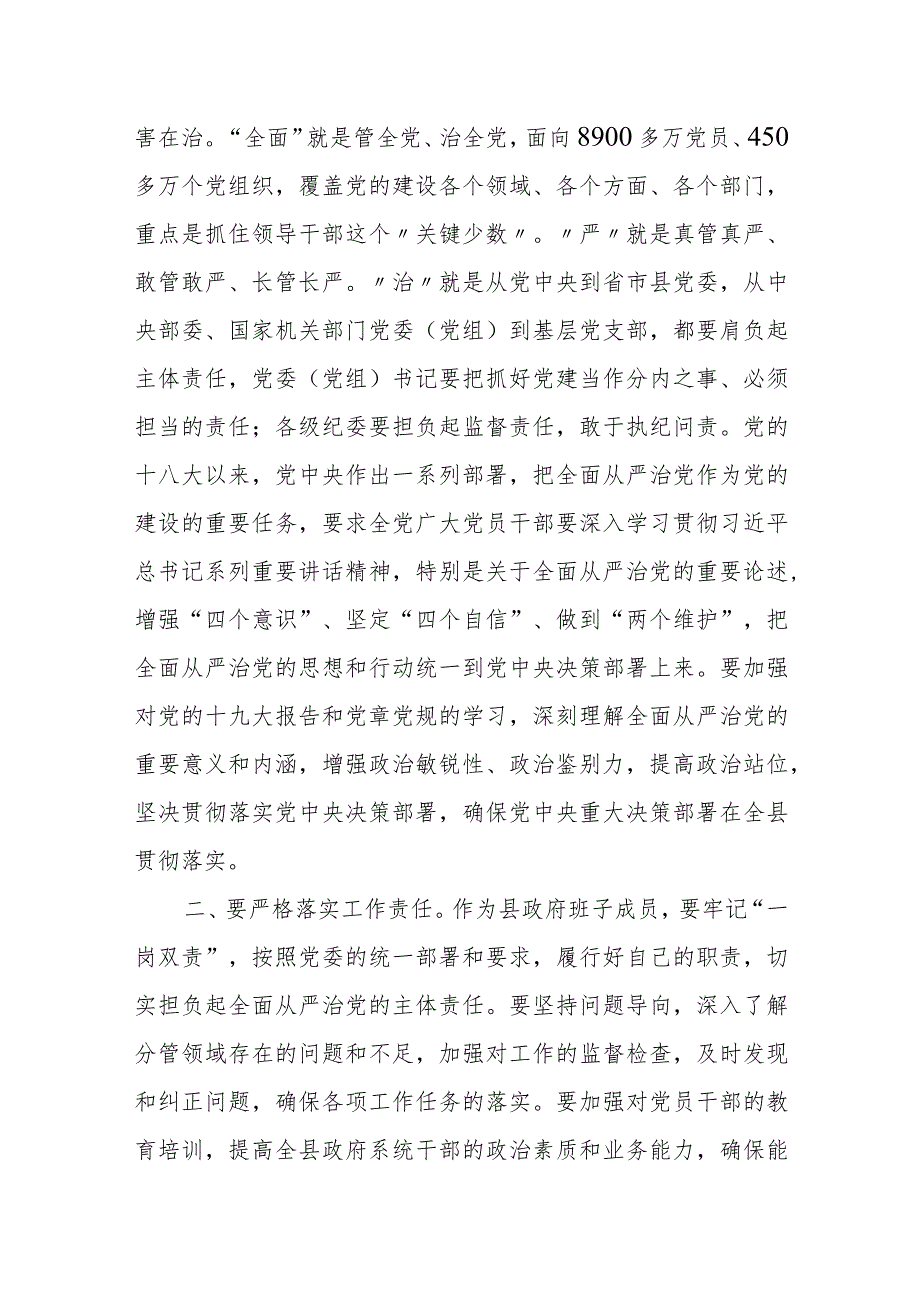 害在治。“全面”就是管全党、治全党，面向8900多万党员、450多万个党组织，覆盖党的建设各个领域、各个方面、各个部门，重点是抓住领导干部这个〃关键少数〃。〃严〃就是真管真严、敢管敢严、长管长严。〃治〃就是从党中央到省市县党委，从中央部委、国家机关部门党委（党组）到基层党支部，都要肩负起主体责任，党委（党组）书记要把抓好党建当作分内之事、必须担当的责任；各级纪委要担负起监督责任，敢于执纪问责。党的十八大以来，党中央作出一系列部署，把全面从严治党作为党的建设的重要任务，要求全党广大党员干部要深入学习贯彻习近平总书记系列重要讲话精神，特别是关于全面从严治党的重要论述，增强“四个意识”、坚定“四个自信”、做到“两个维护”，把全面从严治党的思想和行动统一到党中央决策部署上来。要加强对党的十九大报告和党章党规的学习，深刻理解全面从严治党的重要意义和内涵，增强政治敏锐性、政治鉴别力，提高政治站位，坚决贯彻落实党中央决策部署，确保党中央重大决策部署在全县贯彻落实。

二、要严格落实工作责任。作为县政府班子成员，要牢记“一岗双责”，按照党委的统一部署和要求，履行好自己的职责，切实担负起全面从严治党的主体责任。要坚持问题导向，深入了解分管领域存在的问题和不足，加强对工作的监督检查，及时发现和纠正问题，确保各项工作任务的落实。要加强对党员干部的教育培训，提高全县政府系统干部的政治素质和业务能力，确保能